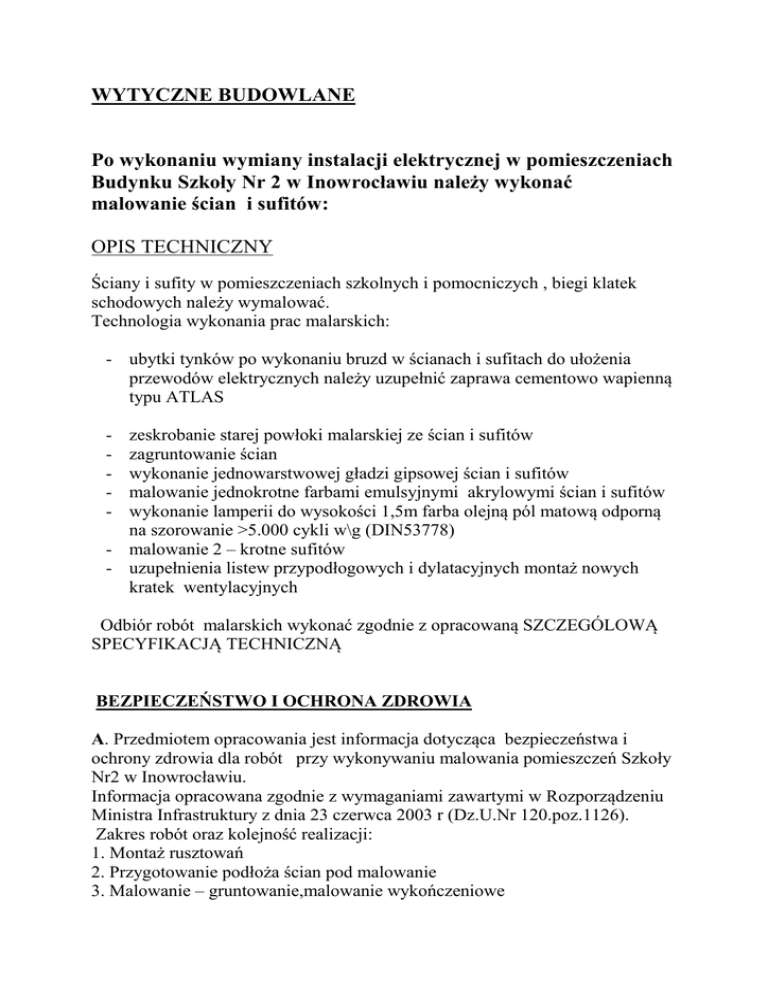 WYTYCZNE BUDOWLANE

Po wykonaniu wymiany instalacji elektrycznej w pomieszczeniach Budynku Szkoły Nr 2 w Inowrocławiu należy wykonać malowanie ścian i sufitów:

OPIS TECHNICZNY

Ściany i sufity w pomieszczeniach szkolnych i pomocniczych , biegi klatek schodowych należy wymalować.
Technologia wykonania prac malarskich:

- ubytki tynków po wykonaniu bruzd w ścianach i sufitach do ułożenia przewodów elektrycznych należy uzupełnić zaprawa cementowo wapienną typu ATLAS

- zeskrobanie starej powłoki malarskiej ze ścian i sufitów
- zagruntowanie ścian
- wykonanie jednowarstwowej gładzi gipsowej ścian i sufitów
- malowanie jednokrotne farbami emulsyjnymi akrylowymi ścian i sufitów
- wykonanie lamperii do wysokości 1,5m farba olejną pól matową odporną na szorowanie >5.000 cykli w\g (DIN53778)
- malowanie 2 – krotne sufitów
- uzupełnienia listew przypodłogowych i dylatacyjnych montaż nowych kratek wentylacyjnych

Odbiór robót malarskich wykonać zgodnie z opracowaną SZCZEGÓLOWĄ SPECYFIKACJĄ TECHNICZNĄ

BEZPIECZEŃSTWO I OCHRONA ZDROWIA

A. Przedmiotem opracowania jest informacja dotycząca bezpieczeństwa i ochrony zdrowia dla robót przy wykonywaniu malowania pomieszczeń Szkoły Nr2 w Inowrocławiu.
Informacja opracowana zgodnie z wymaganiami zawartymi w Rozporządzeniu Ministra Infrastruktury z dnia 23 czerwca 2003 r (Dz.U.Nr 120.poz.1126).
Zakres robót oraz kolejność realizacji:
1. Montaż rusztowań
2. Przygotowanie podłoża ścian pod malowanie
3. Malowanie – gruntowanie,malowanie wykończeniowe